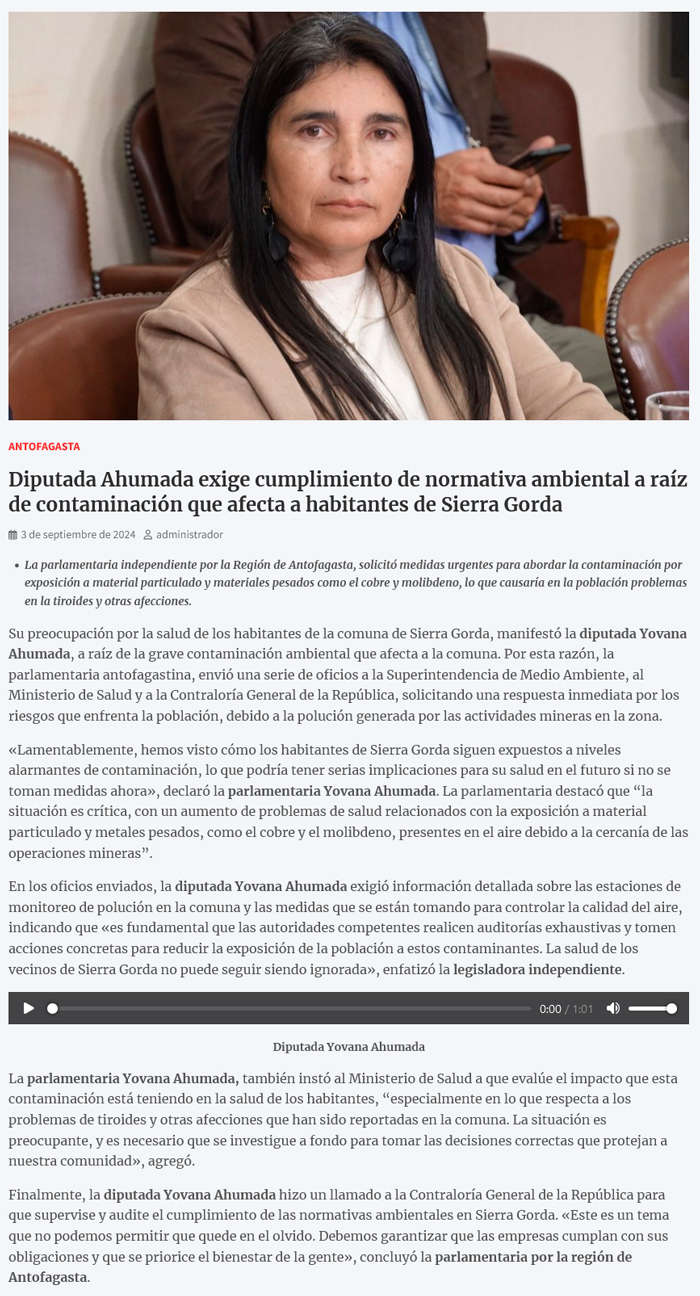 ANTOFAGASTA

Diputada Ahumada exige cumplimiento de normativa ambiental a raíz de contaminación que afecta a habitantes de Sierra Gorda

3 de septiembre de 2024 administrador

• La parlamentaria independiente por la Región de Antofagasta, solicitó medidas urgentes para abordar la contaminación por exposición a material particulado y materiales pesados como el cobre y molibdeno, lo que causaría en la población problemas en la tiroides y otras afecciones.

Su preocupación por la salud de los habitantes de la comuna de Sierra Gorda, manifestó la diputada Yovana Ahumada, a raíz de la grave contaminación ambiental que afecta a la comuna. Por esta razón, la parlamentaria antofagastina, envió una serie de oficios a la Superintendencia de Medio Ambiente, al Ministerio de Salud y a la Contraloría General de la República, solicitando una respuesta inmediata por los riesgos que enfrenta la población, debido a la polución generada por las actividades mineras en la zona.

«Lamentablemente, hemos visto cómo los habitantes de Sierra Gorda siguen expuestos a niveles alarmantes de contaminación, lo que podría tener serias implicaciones para su salud en el futuro si no se toman medidas ahora», declaró la parlamentaria Yovana Ahumada. La parlamentaria destacó que “la situación es crítica, con un aumento de problemas de salud relacionados con la exposición a material particulado y metales pesados, como el cobre y el molibdeno, presentes en el aire debido a la cercanía de las operaciones mineras”.

En los oficios enviados, la diputada Yovana Ahumada exigió información detallada sobre las estaciones de monitoreo de polución en la comuna y las medidas que se están tomando para controlar la calidad del aire, indicando que «es fundamental que las autoridades competentes realicen auditorías exhaustivas y tomen acciones concretas para reducir la exposición de la población a estos contaminantes. La salud de los vecinos de Sierra Gorda no puede seguir siendo ignorada», enfatizó la legisladora independiente.

0:00 / 1:01

Diputada Yovana Ahumada

La parlamentaria Yovana Ahumada, también instó al Ministerio de Salud a que evalúe el impacto que esta contaminación está teniendo en la salud de los habitantes, “especialmente en lo que respecta a los problemas de tiroides y otras afecciones que han sido reportadas en la comuna. La situación es preocupante, y es necesario que se investigue a fondo para tomar las decisiones correctas que protejan a nuestra comunidad», agregó.

Finalmente, la diputada Yovana Ahumada hizo un llamado a la Contraloría General de la República para que supervise y audite el cumplimiento de las normativas ambientales en Sierra Gorda. «Este es un tema que no podemos permitir que quede en el olvido. Debemos garantizar que las empresas cumplan con sus obligaciones y que se priorice el bienestar de la gente», concluyó la parlamentaria por la región de Antofagasta.